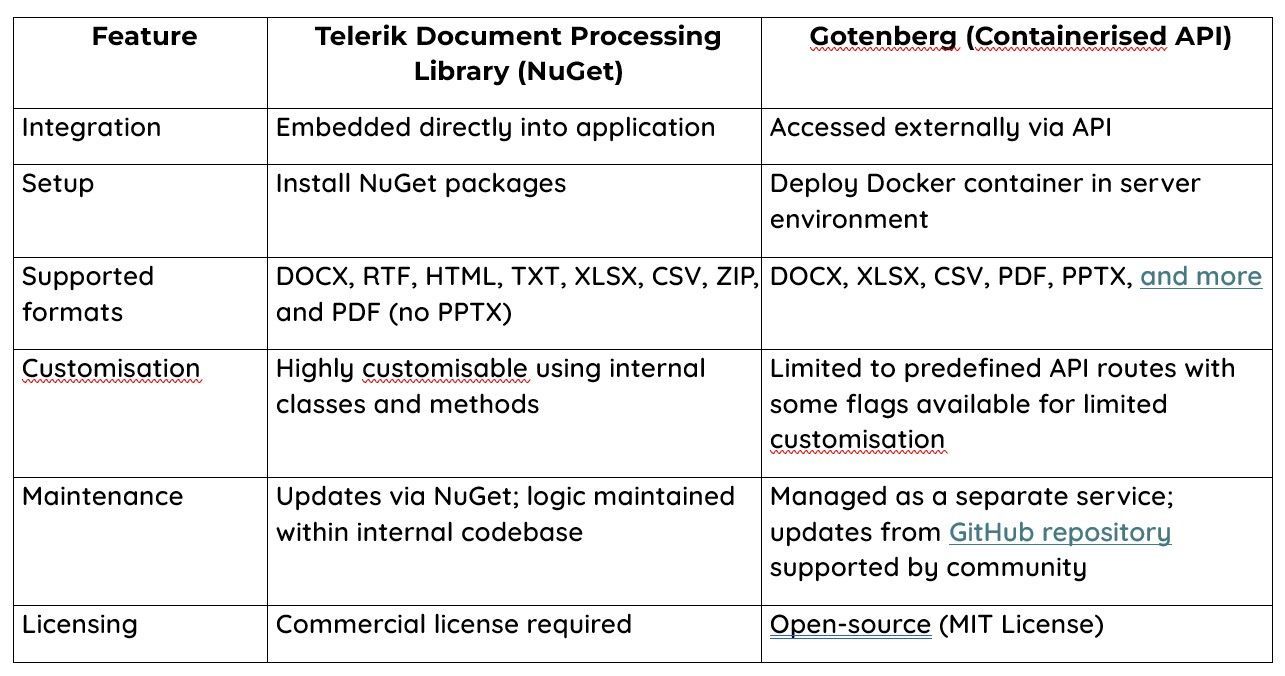 | Feature | Telerik Document Processing Library (NuGet) | Gotenberg (Containerised API) |
|---|---|---|
| Integration | Embedded directly into application | Accessed externally via API |
| Setup | Install NuGet packages | Deploy Docker container in server environment |
| Supported formats | DOCX, RTF, HTML, TXT, XLSX, CSV, ZIP, and PDF (no PPTX) | DOCX, XLSX, CSV, PDF, PPTX, and more |
| Customisation | Highly customisable using internal classes and methods | Limited to predefined API routes with some flags available for limited customisation |
| Maintenance | Updates via NuGet; logic maintained within internal codebase | Managed as a separate service; updates from GitHub repository supported by community |
| Licensing | Commercial license required | Open-source (MIT License) |